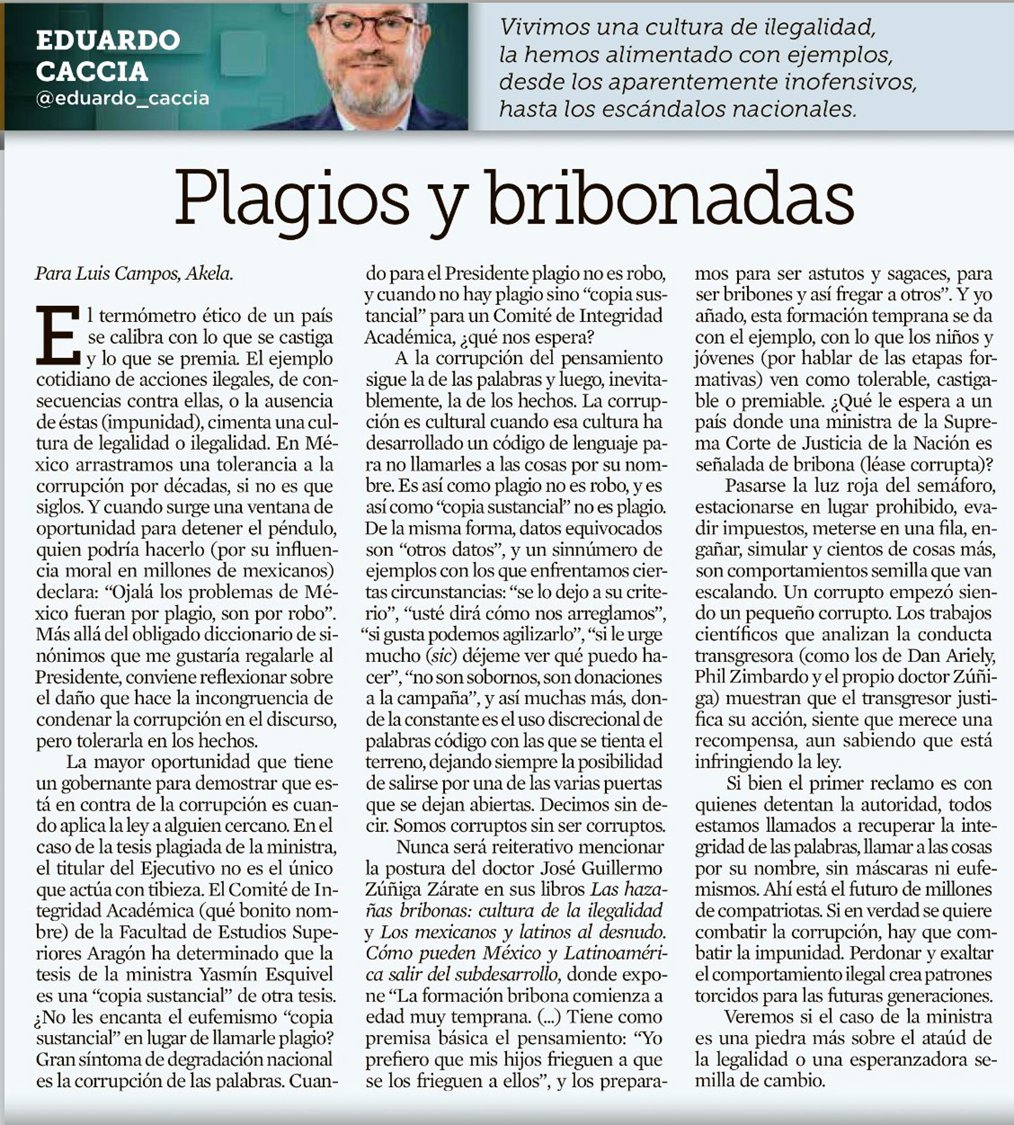 EDUARDO CACCIA
@eduardo_caccia

Vivimos una cultura de ilegalidad, la hemos alimentado con ejemplos, desde los aparentemente inofensivos, hasta los escándalos nacionales.

Plagios y bribonadas

Para Luis Campos, Akela.

El termómetro ético de un país se calibra con lo que se castiga y lo que se premia. El ejemplo cotidiano de acciones ilegales, de consecuencias contra ellas, o la ausencia de éstas (impunidad), cimenta una cultura de legalidad o ilegalidad. En México arrastramos una tolerancia a la corrupción por décadas, si no es que siglos. Y cuando surge una ventana de oportunidad para detener el péndulo, quien podría hacerlo (por su influencia moral en millones de mexicanos) declara: "Ojalá los problemas de México fueran por plagio, son por robo". Más allá del obligado diccionario de sinónimos que me gustaría regalarle al Presidente, conviene reflexionar sobre el daño que hace la incongruencia de condenar la corrupción en el discurso, pero tolerarla en los hechos.

La mayor oportunidad que tiene un gobernante para demostrar que está en contra de la corrupción es cuando aplica la ley a alguien cercano. En el caso de la tesis plagiada de la ministra, el titular del Ejecutivo no es el único que actúa con tibieza. El Comité de Integridad Académica (qué bonito nombre) de la Facultad de Estudios Superiores Aragón ha determinado que la tesis de la ministra Yasmín Esquivel es una "copia sustancial" de otra tesis. ¿No les encanta el eufemismo "copia sustancial" en lugar de llamarle plagio? Gran síntoma de degradación nacional es la corrupción de las palabras. Cuando para el Presidente plagio no es robo, y cuando no hay plagio sino "copia sustancial" para un Comité de Integridad Académica, ¿qué nos espera?

A la corrupción del pensamiento sigue la de las palabras y luego, inevitablemente, la de los hechos. La corrupción es cultural cuando esa cultura ha desarrollado un código de lenguaje para no llamarles a las cosas por su nombre. Es así como plagio no es robo, y es así como "copia sustancial" no es plagio. De la misma forma, datos equivocados son "otros datos", y un sinnúmero de ejemplos con los que enfrentamos ciertas circunstancias: "se lo dejo a su criterio", "usté dirá cómo nos arreglamos", "si gusta podemos agilizarlo", "si le urge mucho (sic) déjeme ver qué puedo hacer", "no son sobornos, son donaciones a la campaña", y así muchas más, donde la constante es el uso discrecional de palabras código con las que se tienta el terreno, dejando siempre la posibilidad de salirse por una de las varias puertas que se dejan abiertas. Decimos sin decir. Somos corruptos sin ser corruptos.

Nunca será reiterativo mencionar la postura del doctor José Guillermo Zúñiga Zárate en sus libros Las hazañas bribonas: cultura de la ilegalidad y Los mexicanos y latinos al desnudo. Cómo pueden México y Latinoamérica salir del subdesarrollo, donde expone "La formación bribona comienza a edad muy temprana. (...) Tiene como premisa básica el pensamiento: "Yo prefiero que mis hijos frieguen a que se los frieguen a ellos", y los preparamos para ser astutos y sagaces, para ser bribones y así fregar a otros". Y yo añado, esta formación temprana se da con el ejemplo, con lo que los niños y jóvenes (por hablar de las etapas formativas) ven como tolerable, castigable o premiable. ¿Qué le espera a un país donde una ministra de la Suprema Corte de Justicia de la Nación es señalada de bribona (léase corrupta)?

Pasarse la luz roja del semáforo, estacionarse en lugar prohibido, evadir impuestos, meterse en una fila, engañar, simular y cientos de cosas más, son comportamientos semilla que van escalando. Un corrupto empezó siendo un pequeño corrupto. Los trabajos científicos que analizan la conducta transgresora (como los de Dan Ariely, Phil Zimbardo y el propio doctor Zúñiga) muestran que el transgresor justifica su acción, siente que merece una recompensa, aun sabiendo que está infringiendo la ley.

Si bien el primer reclamo es con quienes detentan la autoridad, todos estamos llamados a recuperar la integridad de las palabras, llamar a las cosas por su nombre, sin máscaras ni eufemismos. Ahí está el futuro de millones de compatriotas. Si en verdad se quiere combatir la corrupción, hay que combatir la impunidad. Perdonar y exaltar el comportamiento ilegal crea patrones torcidos para las futuras generaciones.

Veremos si el caso de la ministra es una piedra más sobre el ataúd de la legalidad o una esperanzadora semilla de cambio.